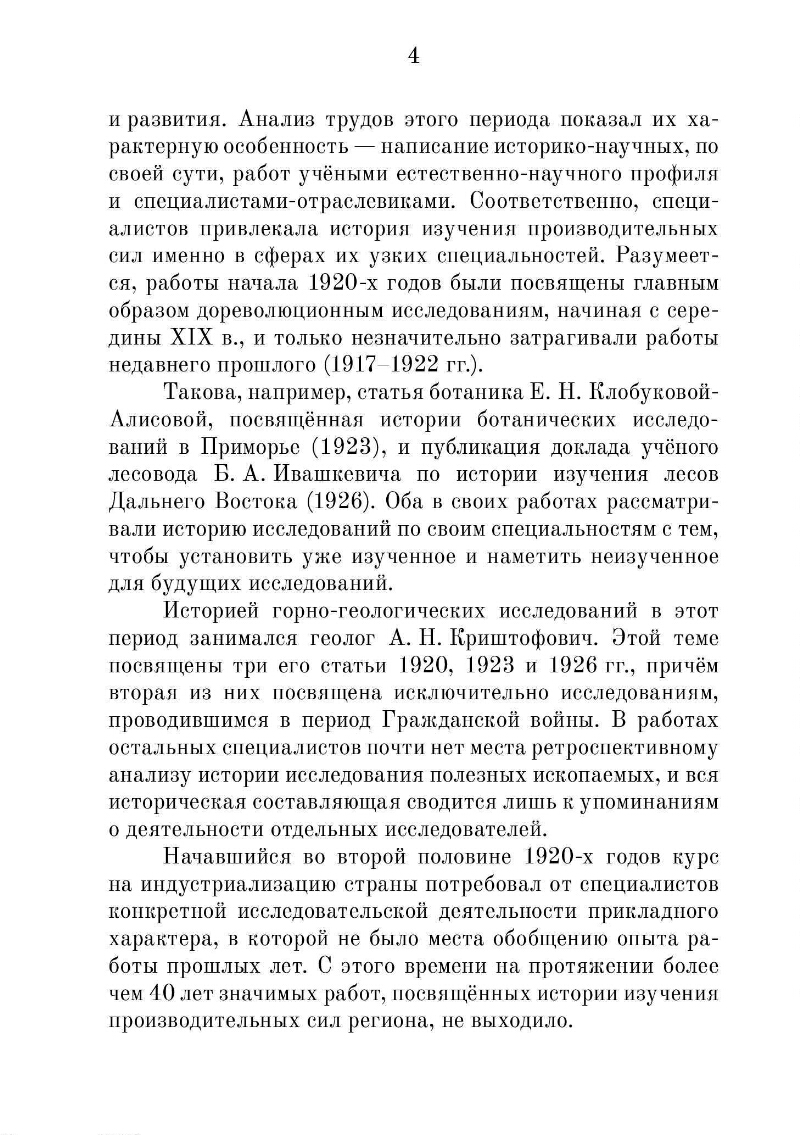 4

и развития. Анализ трудов этого периода показал их характерную особенность — написание историко-научных, по своей сути, работ учёными естественно-научного профиля и специалистами-отраслевиками. Соответственно, специалистов привлекала история изучения производительных сил именно в сферах их узких специальностей. Разумеется, работы начала 1920-х годов были посвящены главным образом дореволюционным исследованиям, начиная с середины XIX в., и только незначительно затрагивали работы недавнего прошлого (1917–1922 гг.).

Такова, например, статья ботаника Е. Н. Клобуковой-Алисовой, посвящённая истории ботанических исследований в Приморье (1923), и публикация доклада учёного лесовода Б. А. Ивашкевича по истории изучения лесов Дальнего Востока (1926). Оба в своих работах рассматривали историю исследований по своим специальностям с тем, чтобы установить уже изученное и наметить неизученное для будущих исследований.

Историей горно-геологических исследований в этот период занимался геолог А. Н. Криштофович. Этой теме посвящены три его статьи 1920, 1923 и 1926 гг., причём вторая из них посвящена исключительно исследованиям, проводившимся в период Гражданской войны. В работах остальных специалистов почти нет места ретроспективному анализу истории исследования полезных ископаемых, и вся историческая составляющая сводится лишь к упоминаниям о деятельности отдельных исследователей.

Начавшийся во второй половине 1920-х годов курс на индустриализацию страны потребовал от специалистов конкретной исследовательской деятельности прикладного характера, в которой не было места обобщению опыта работы прошлых лет. С этого времени на протяжении более чем 40 лет значимых работ, посвящённых истории изучения производительных сил региона, не выходило.